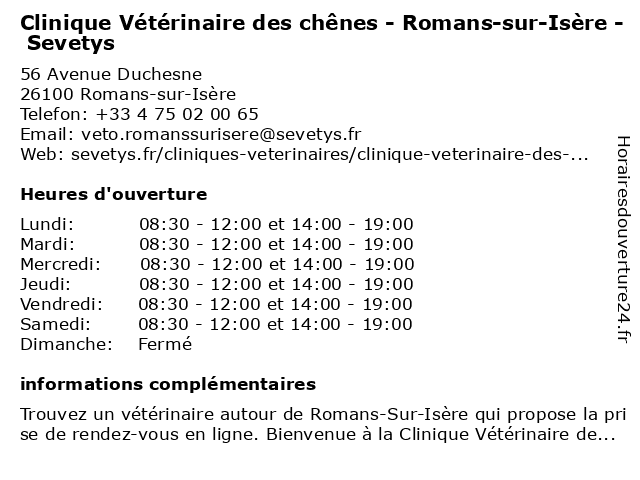 Clinique Vétérinaire des chênes - Romans-sur-Isère - Sevetys

56 Avenue Duchesne
26100 Romans-sur-Isère
Telefon: +33 4 75 02 00 65
Email: veto.romanssurisere@sevetys.fr
Web: sevetys.fr/cliniques-veterinaires/clinique-veterinaire-des-...

Heures d'ouverture

| | |
|---|---|
| Lundi: | 08:30 - 12:00 et 14:00 - 19:00 |
| Mardi: | 08:30 - 12:00 et 14:00 - 19:00 |
| Mercredi: | 08:30 - 12:00 et 14:00 - 19:00 |
| Jeudi: | 08:30 - 12:00 et 14:00 - 19:00 |
| Vendredi: | 08:30 - 12:00 et 14:00 - 19:00 |
| Samedi: | 08:30 - 12:00 et 14:00 - 19:00 |
| Dimanche: | Fermé |

informations complémentaires

Trouvez un vétérinaire autour de Romans-Sur-Isère qui propose la pri se de rendez-vous en ligne. Bienvenue à la Clinique Vétérinaire de...

Horairesdouverture24.fr